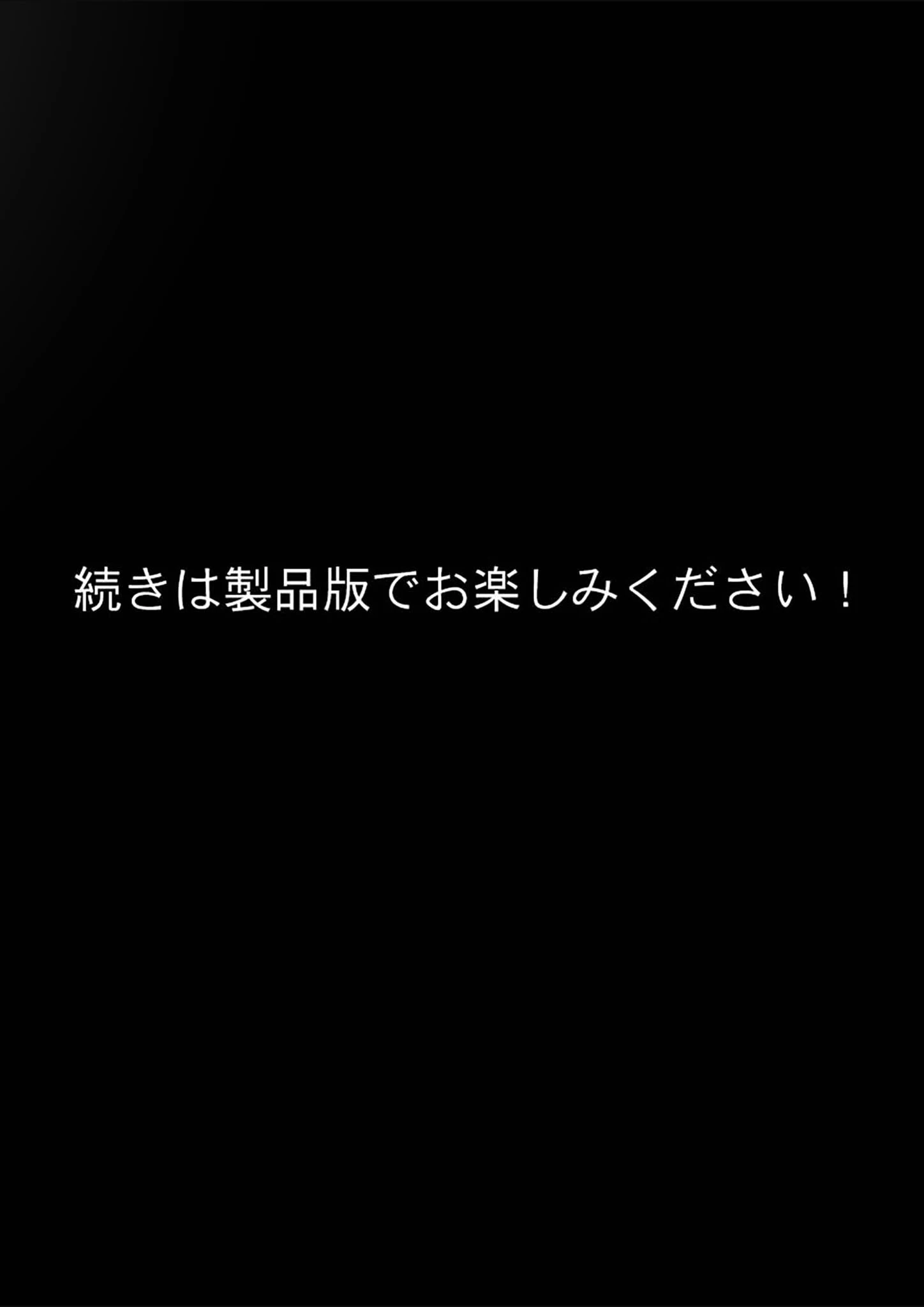 続きは製品版でお楽しみください！